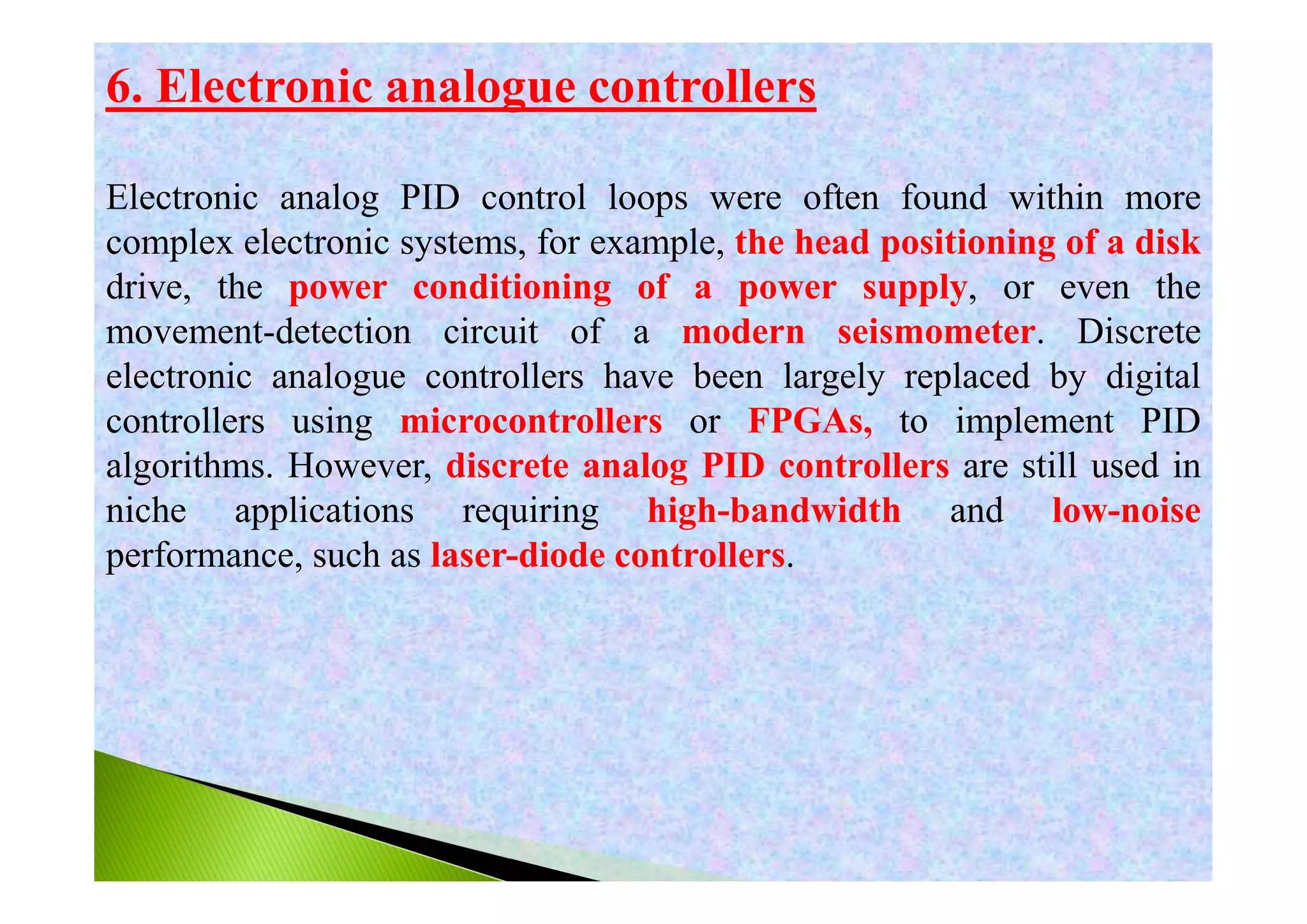 6. Electronic analogue controllers

Electronic analog PID control loops were often found within more complex electronic systems, for example, the head positioning of a disk drive, the power conditioning of a power supply, or even the movement-detection circuit of a modern seismometer. Discrete electronic analogue controllers have been largely replaced by digital controllers using microcontrollers or FPGAs, to implement PID algorithms. However, discrete analog PID controllers are still used in niche applications requiring high-bandwidth and low-noise performance, such as laser-diode controllers.